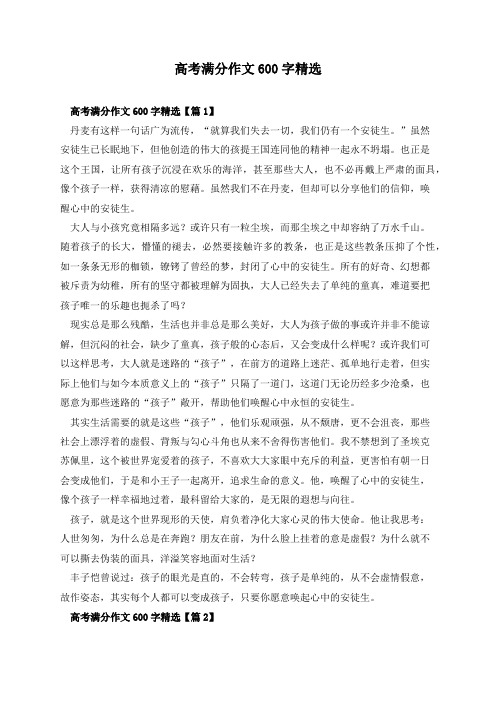 高考满分作文 600 字精选

高考满分作文 600 字精选【篇 1】

丹麦有这样一句话广为流传，“就算我们失去一切，我们仍有一个安徒生。”虽然安徒生已长眠地下，但他创造的伟大的孩提王国连同他的精神一起永不坍塌。也正是这个王国，让所有孩子沉浸在欢乐的海洋，甚至那些大人，也不必再戴上严肃的面具，像个孩子一样，获得清凉的慰藉。虽然我们不在丹麦，但却可以分享他们的信仰，唤醒心中的安徒生。

大人与小孩究竟相隔多远？或许只有一粒尘埃，而那尘埃之中却容纳了万水千山。随着孩子的长大，懵懂的褪去，必然要接触许多的教条，也正是这些教条压抑了个性，如一条条无形的枷锁，镣铐了曾经的梦，封闭了心中的安徒生。所有的好奇、幻想都被斥责为幼稚，所有的坚守都被理解为固执，大人已经失去了单纯的童真，难道要把孩子唯一的乐趣也扼杀了吗？

现实总是那么残酷，生活也并非总是那么美好，大人为孩子做的事或许并非不能谅解，但沉闷的社会，缺少了童真，孩子般的心态后，又会变成什么样呢？或许我们可以这样思考，大人就是迷路的“孩子”，在前方的道路上迷茫、孤单地行走着，但实际上他们与如今本质意义上的“孩子”只隔了一道门，这道门无论历经多少沧桑，也愿意为那些迷路的“孩子”敞开，帮助他们唤醒心中永恒的安徒生。

其实生活需要的就是这些“孩子”，他们乐观顽强，从不颓唐，更不会沮丧，那些社会上漂浮着的虚假、背叛与勾心斗角也从来不舍得伤害他们。我不禁想到了圣埃克苏佩里，这个被世界宠爱着的孩子，不喜欢大大家眼中充斥的利益，更害怕有朝一日会变成他们，于是和小王子一起离开，追求生命的意义。他，唤醒了心中的安徒生，像个孩子一样幸福地过着，最科留给大家的，是无限的遐想与向往。

孩子，就是这个世界现形的天使，肩负着净化大家心灵的伟大使命。他让我思考：人世匆匆，为什么总是在奔跑？朋友在前，为什么脸上挂着的意是虚假？为什么就不可以撕去伪装的面具，洋溢笑容地面对生活？

丰子恺曾说过：孩子的眼光是直的，不会转弯，孩子是单纯的，从不会虚情假意，故作姿态，其实每个人都可以变成孩子，只要你愿意唤起心中的安徒生。

高考满分作文 600 字精选【篇 2】